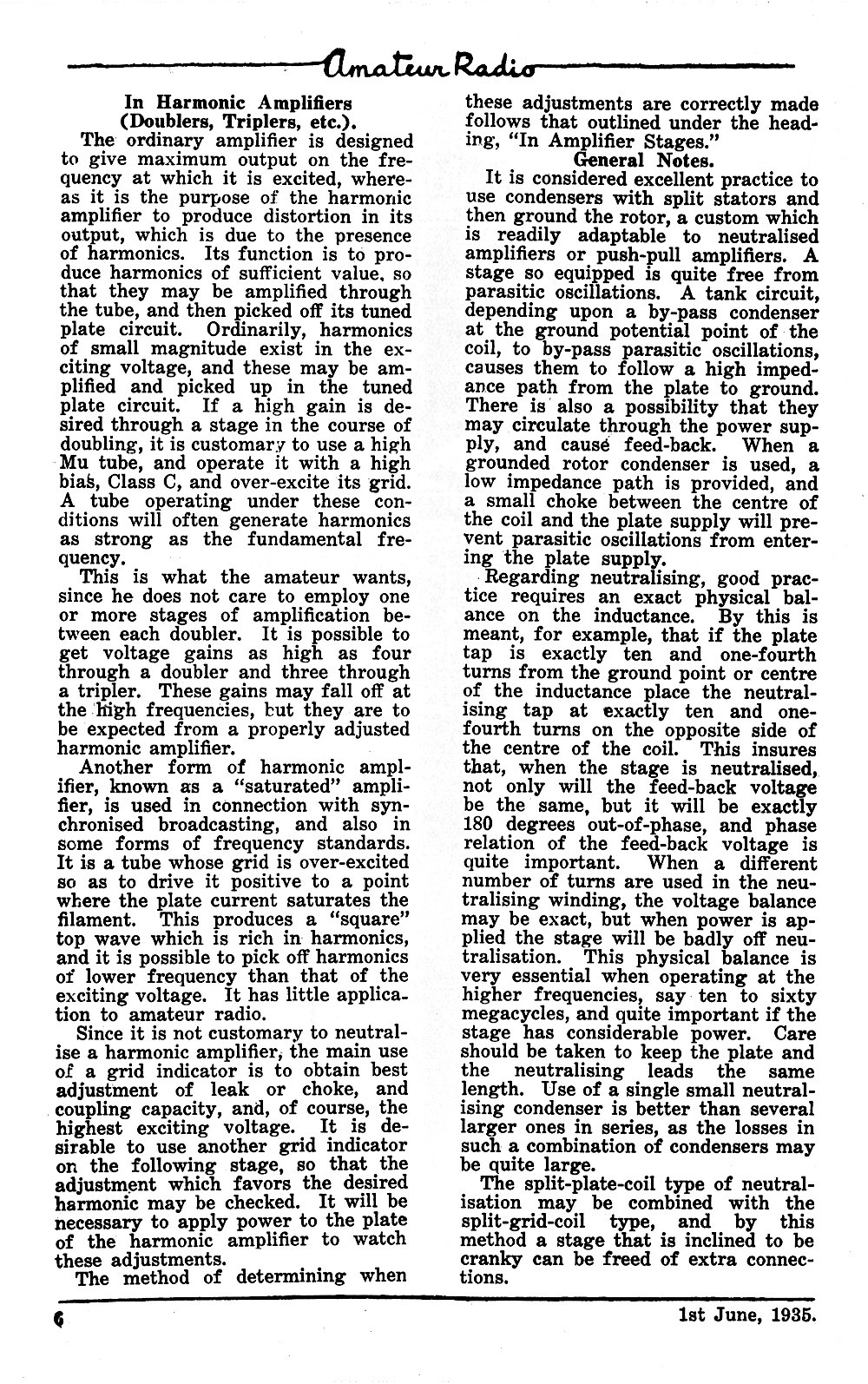 Amateur Radio

In Harmonic Amplifiers (Doublers, Triplers, etc.).

The ordinary amplifier is designed to give maximum output on the frequency at which it is excited, whereas it is the purpose of the harmonic amplifier to produce distortion in its output, which is due to the presence of harmonics. Its function is to produce harmonics of sufficient value, so that they may be amplified through the tube, and then picked off its tuned plate circuit. Ordinarily, harmonics of small magnitude exist in the exciting voltage, and these may be amplified and picked up in the tuned plate circuit. If a high gain is desired through a stage in the course of doubling, it is customary to use a high Mu tube, and operate it with a high bias, Class C, and over-excite its grid. A tube operating under these conditions will often generate harmonics as strong as the fundamental frequency.

This is what the amateur wants, since he does not care to employ one or more stages of amplification between each doubler. It is possible to get voltage gains as high as four through a doubler and three through a tripler. These gains may fall off at the high frequencies, but they are to be expected from a properly adjusted harmonic amplifier.

Another form of harmonic amplifier, known as a "saturated" amplifier, is used in connection with synchronised broadcasting, and also in some forms of frequency standards. It is a tube whose grid is over-excited so as to drive it positive to a point where the plate current saturates the filament. This produces a "square" top wave which is rich in harmonics, and it is possible to pick off harmonics of lower frequency than that of the exciting voltage. It has little application to amateur radio.

Since it is not customary to neutralise a harmonic amplifier, the main use of a grid indicator is to obtain best adjustment of leak or choke, and coupling capacity, and, of course, the highest exciting voltage. It is desirable to use another grid indicator on the following stage, so that the adjustment which favors the desired harmonic may be checked. It will be necessary to apply power to the plate of the harmonic amplifier to watch these adjustments.

The method of determining when these adjustments are correctly made follows that outlined under the heading, "In Amplifier Stages."

General Notes.

It is considered excellent practice to use condensers with split stators and then ground the rotor, a custom which is readily adaptable to neutralised amplifiers or push-pull amplifiers. A stage so equipped is quite free from parasitic oscillations. A tank circuit, depending upon a by-pass condenser at the ground potential point of the coil, to by-pass parasitic oscillations, causes them to follow a high impedance path from the plate to ground. There is also a possibility that they may circulate through the power supply, and cause feed-back. When a grounded rotor condenser is used, a low impedance path is provided, and a small choke between the centre of the coil and the plate supply will prevent parasitic oscillations from entering the plate supply.

Regarding neutralising, good practice requires an exact physical balance on the inductance. By this is meant, for example, that if the plate tap is exactly ten and one-fourth turns from the ground point or centre of the inductance place the neutralising tap at exactly ten and one-fourth turns on the opposite side of the centre of the coil. This insures that, when the stage is neutralised, not only will the feed-back voltage be the same, but it will be exactly 180 degrees out-of-phase, and phase relation of the feed-back voltage is quite important. When a different number of turns are used in the neutralising winding, the voltage balance may be exact, but when power is applied the stage will be badly off neutralisation. This physical balance is very essential when operating at the higher frequencies, say ten to sixty megacycles, and quite important if the stage has considerable power. Care should be taken to keep the plate and the neutralising leads the same length. Use of a single small neutralising condenser is better than several larger ones in series, as the losses in such a combination of condensers may be quite large.

The split-plate-coil type of neutralisation may be combined with the split-grid-coil type, and by this method a stage that is inclined to be cranky can be freed of extra connections.

6 1st June, 1935.